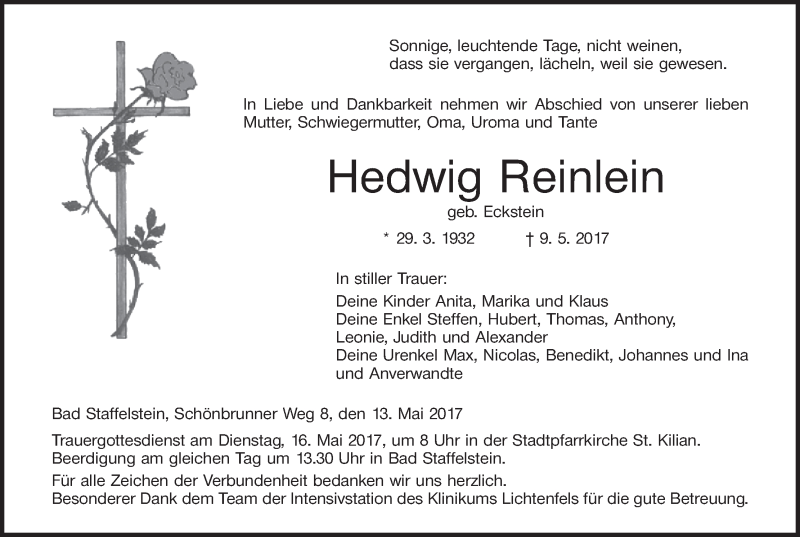 Sonnige, leuchtende Tage, nicht weinen,
dass sie vergangen, lächeln, weil sie gewesen.

In Liebe und Dankbarkeit nehmen wir Abschied von unserer lieben Mutter, Schwiegermutter, Oma, Uroma und Tante

Hedwig Reinlein

geb. Eckstein

* 29. 3. 1932 † 9. 5. 2017

In stiller Trauer:
Deine Kinder Anita, Marika und Klaus
Deine Enkel Steffen, Hubert, Thomas, Anthony, Leonie, Judith und Alexander
Deine Urenkel Max, Nicolas, Benedikt, Johannes und Ina
und Anverwandte

Bad Staffelstein, Schönbrunner Weg 8, den 13. Mai 2017

Trauergottesdienst am Dienstag, 16. Mai 2017, um 8 Uhr in der Stadtpfarrkirche St. Kilian.
Beerdigung am gleichen Tag um 13.30 Uhr in Bad Staffelstein.

Für alle Zeichen der Verbundenheit bedanken wir uns herzlich.
Besonderer Dank dem Team der Intensivstation des Klinikums Lichtenfels für die gute Betreuung.